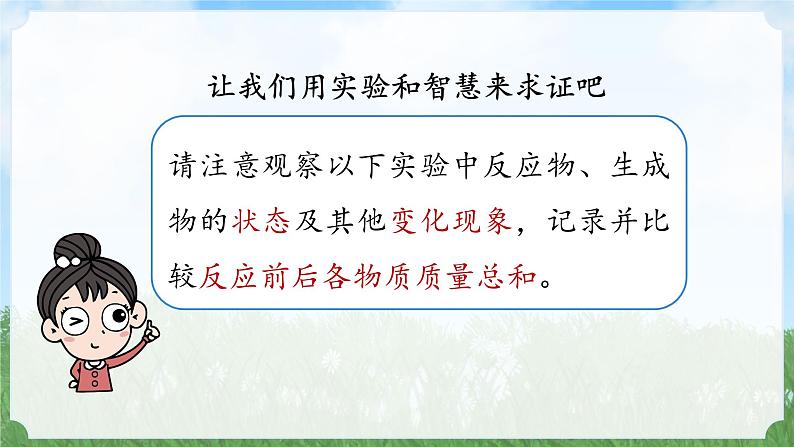 让我们用实验和智慧来求证吧

请注意观察以下实验中反应物、生成物的状态及其他变化现象，记录并比较反应前后各物质质量总和。